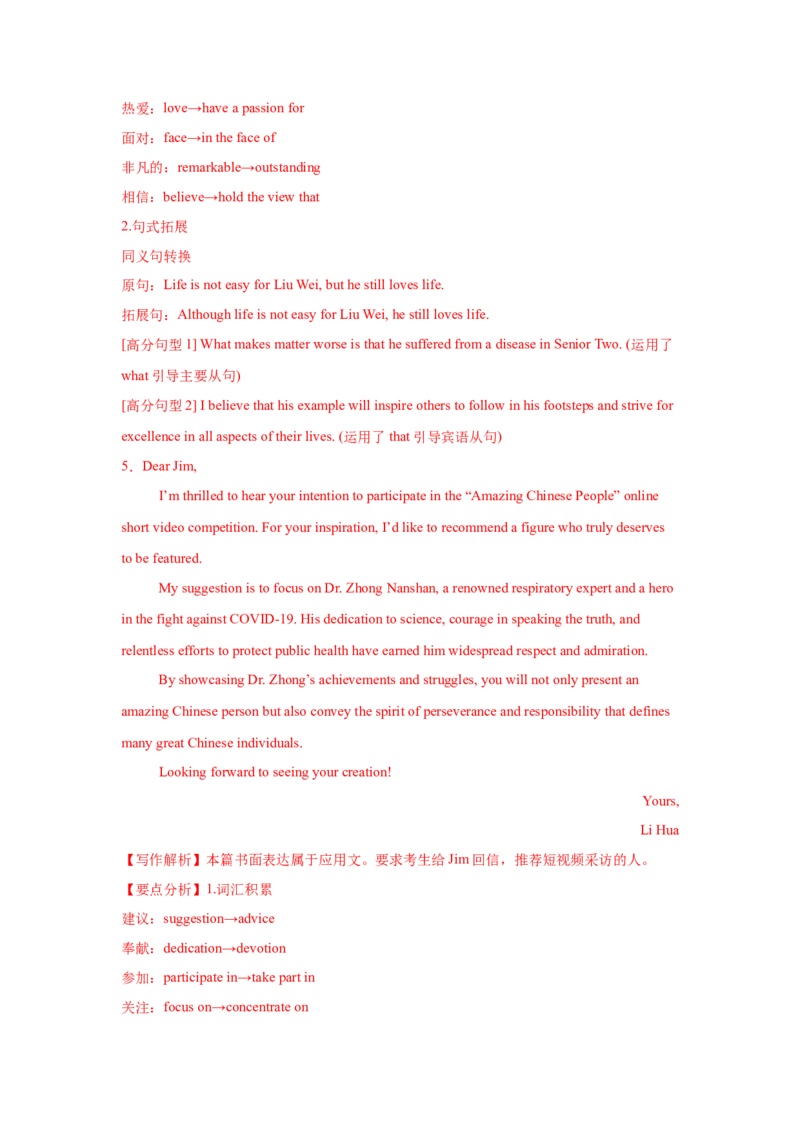 热爱：love→have a passion for

面对：face→in the face of

非凡的：remarkable→outstanding

相信：believe→hold the view that

2.句式拓展

同义句转换

原句：Life is not easy for Liu Wei, but he still loves life.

拓展句：Although life is not easy for Liu Wei, he still loves life.

[高分句型1] What makes matter worse is that he suffered from a disease in Senior Two. (运用了what引导主要从句)

[高分句型2] I believe that his example will inspire others to follow in his footsteps and strive for excellence in all aspects of their lives. (运用了that引导宾语从句)

5、Dear Jim,

I'm thrilled to hear your intention to participate in the "Amazing Chinese People" online short video competition. For your inspiration, I'd like to recommend a figure who truly deserves to be featured.

My suggestion is to focus on Dr. Zhong Nanshan, a renowned respiratory expert and a hero in the fight against COVID-19. His dedication to science, courage in speaking the truth, and relentless efforts to protect public health have earned him widespread respect and admiration.

By showcasing Dr. Zhong's achievements and struggles, you will not only present an amazing Chinese person but also convey the spirit of perseverance and responsibility that defines many great Chinese individuals.

Looking forward to seeing your creation!

Yours,

Li Hua

【写作解析】本篇书面表达属于应用文。要求考生给Jim回信，推荐短视频采访的人。

【要点分析】1.词汇积累

建议：suggestion→advice

奉献：dedication→devotion

参加：participate in→take part in

关注：focus on→concentrate on